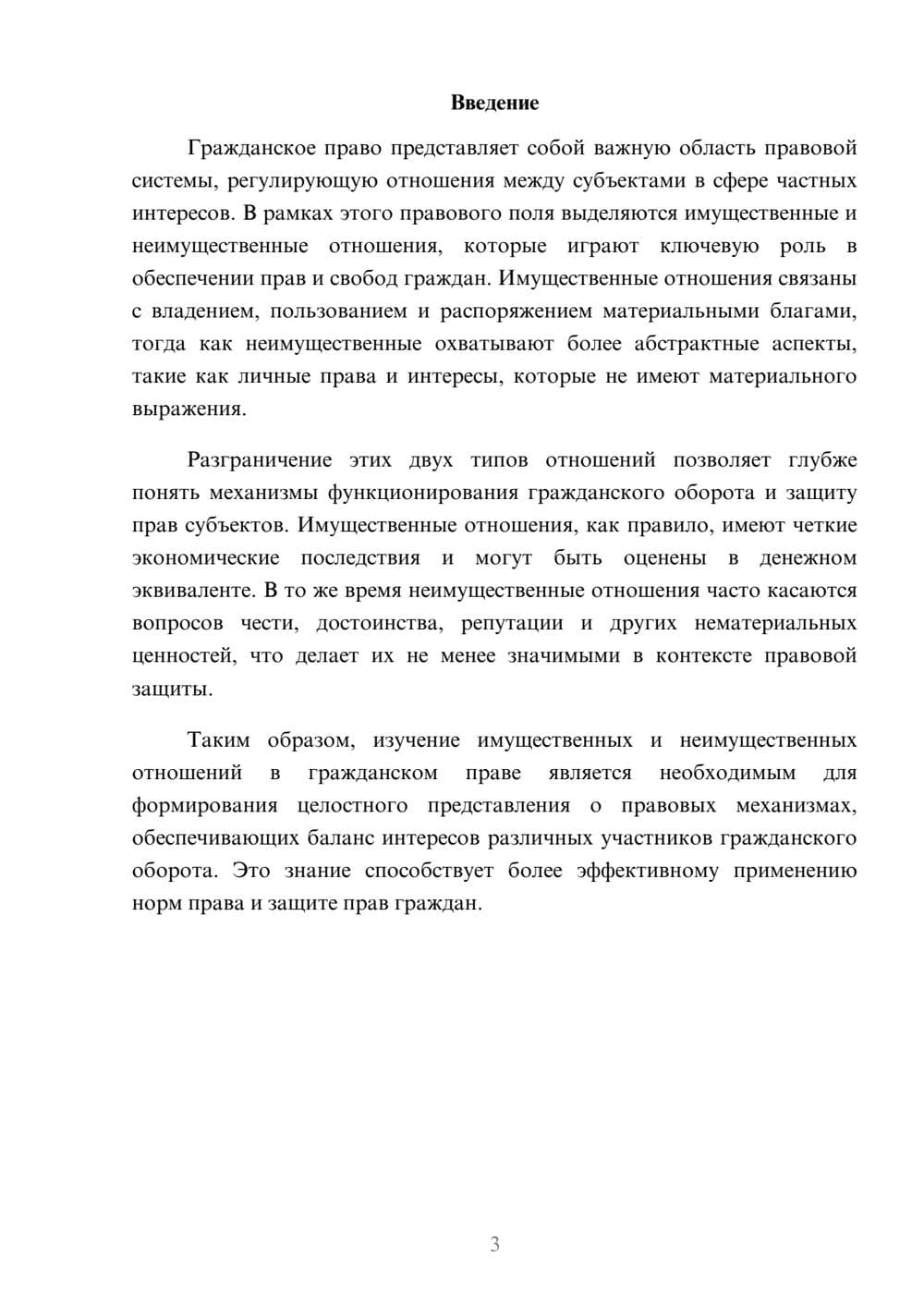 Введение

Гражданское право представляет собой важную область правовой системы, регулирующую отношения между субъектами в сфере частных интересов. В рамках этого правового поля выделяются имущественные и неимущественные отношения, которые играют ключевую роль в обеспечении прав и свобод граждан. Имущественные отношения связаны с владением, пользованием и распоряжением материальными благами, тогда как неимущественные охватывают более абстрактные аспекты, такие как личные права и интересы, которые не имеют материального выражения.

Разграничение этих двух типов отношений позволяет глубже понять механизмы функционирования гражданского оборота и защиту прав субъектов. Имущественные отношения, как правило, имеют четкие экономические последствия и могут быть оценены в денежном эквиваленте. В то же время неимущественные отношения часто касаются вопросов чести, достоинства, репутации и других нематериальных ценностей, что делает их не менее значимыми в контексте правовой защиты.

Таким образом, изучение имущественных и неимущественных отношений в гражданском праве является необходимым для формирования целостного представления о правовых механизмах, обеспечивающих баланс интересов различных участников гражданского оборота. Это знание способствует более эффективному применению норм права и защите прав граждан.

3